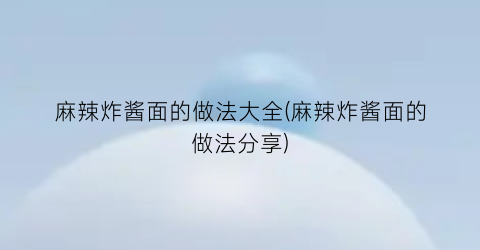 麻辣炸酱面的做法大全(麻辣炸酱面的做法分享)